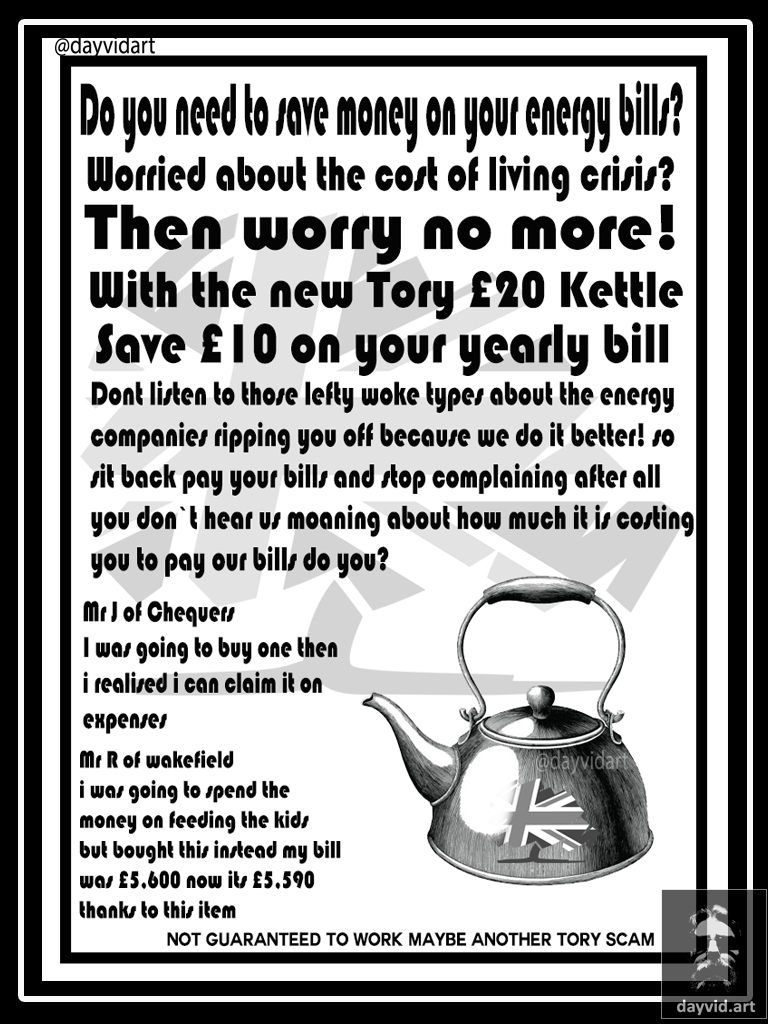 @dayvidart

Do you need to save money on your energy bills?

Worried about the cost of living crisis?

Then worry no more!

With the new Tory £20 Kettle

Save £10 on your yearly bill

Dont listen to those lefty woke types about the energy companies ripping you off because we do it better! so sit back pay your bills and stop complaining after all you don`t hear us moaning about how much it is costing you to pay our bills do you?

Mr J of Chequers
I was going to buy one then i realised i can claim it on expenses

Mr R of wakefield
i was going to spend the money on feeding the kids but bought this instead my bill was £5,600 now its £5,590 thanks to this item

@dayvidart

NOT GUARANTEED TO WORK MAYBE ANOTHER TORY SCAM

dayvid.art